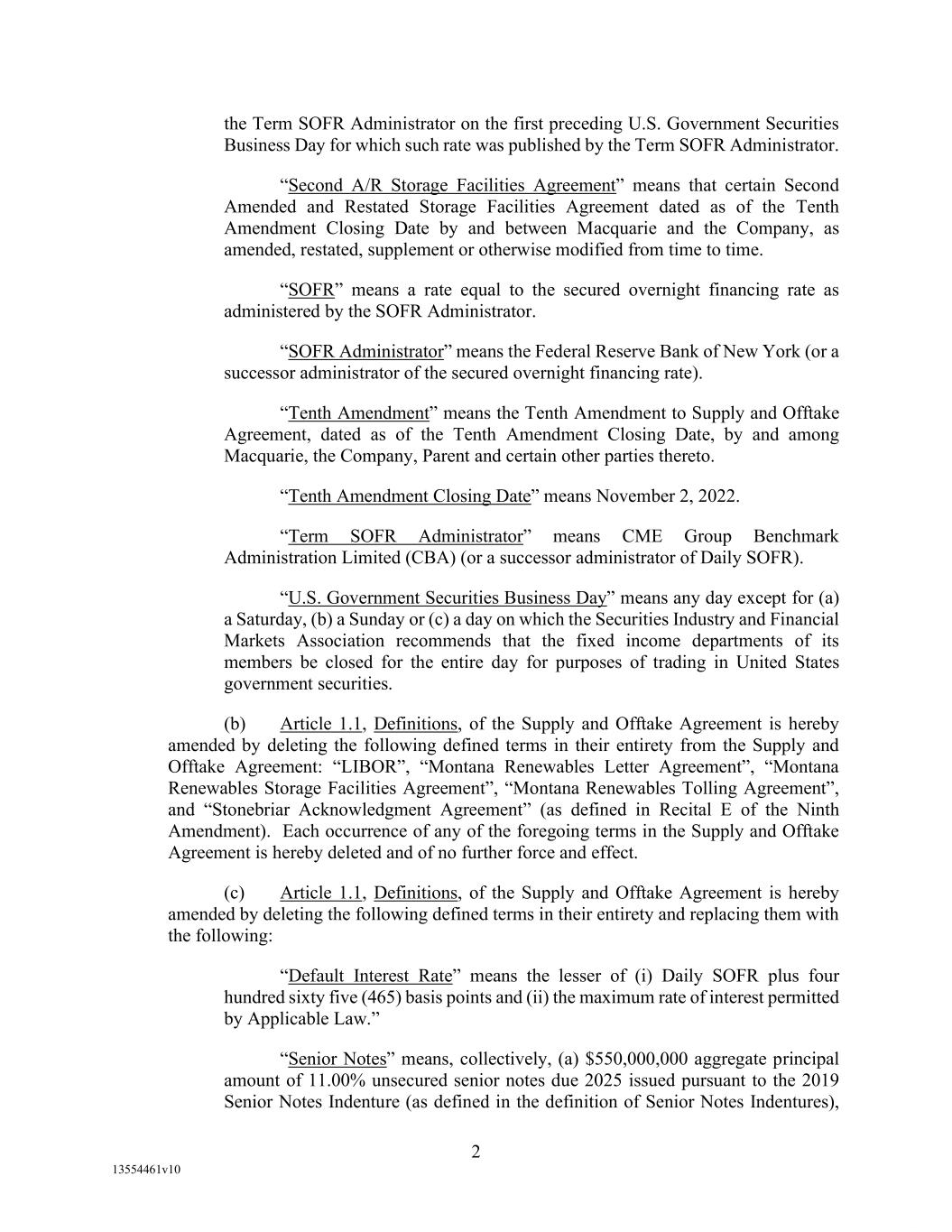 the Term SOFR Administrator on the first preceding U.S. Government Securities Business Day for which such rate was published by the Term SOFR Administrator.

"Second A/R Storage Facilities Agreement" means that certain Second Amended and Restated Storage Facilities Agreement dated as of the Tenth Amendment Closing Date by and between Macquarie and the Company, as amended, restated, supplement or otherwise modified from time to time.

"SOFR" means a rate equal to the secured overnight financing rate as administered by the SOFR Administrator.

"SOFR Administrator" means the Federal Reserve Bank of New York (or a successor administrator of the secured overnight financing rate).

"Tenth Amendment" means the Tenth Amendment to Supply and Offtake Agreement, dated as of the Tenth Amendment Closing Date, by and among Macquarie, the Company, Parent and certain other parties thereto.

"Tenth Amendment Closing Date" means November 2, 2022.

"Term SOFR Administrator" means CME Group Benchmark Administration Limited (CBA) (or a successor administrator of Daily SOFR).

"U.S. Government Securities Business Day" means any day except for (a) a Saturday, (b) a Sunday or (c) a day on which the Securities Industry and Financial Markets Association recommends that the fixed income departments of its members be closed for the entire day for purposes of trading in United States government securities.

(b) Article 1.1, Definitions, of the Supply and Offtake Agreement is hereby amended by deleting the following defined terms in their entirety from the Supply and Offtake Agreement: "LIBOR", "Montana Renewables Letter Agreement", "Montana Renewables Storage Facilities Agreement", "Montana Renewables Tolling Agreement", and "Stonebriar Acknowledgment Agreement" (as defined in Recital E of the Ninth Amendment). Each occurrence of any of the foregoing terms in the Supply and Offtake Agreement is hereby deleted and of no further force and effect.

(c) Article 1.1, Definitions, of the Supply and Offtake Agreement is hereby amended by deleting the following defined terms in their entirety and replacing them with the following:

"Default Interest Rate" means the lesser of (i) Daily SOFR plus four hundred sixty five (465) basis points and (ii) the maximum rate of interest permitted by Applicable Law."

"Senior Notes" means, collectively, (a) $550,000,000 aggregate principal amount of 11.00% unsecured senior notes due 2025 issued pursuant to the 2019 Senior Notes Indenture (as defined in the definition of Senior Notes Indentures),

2

13554461v10